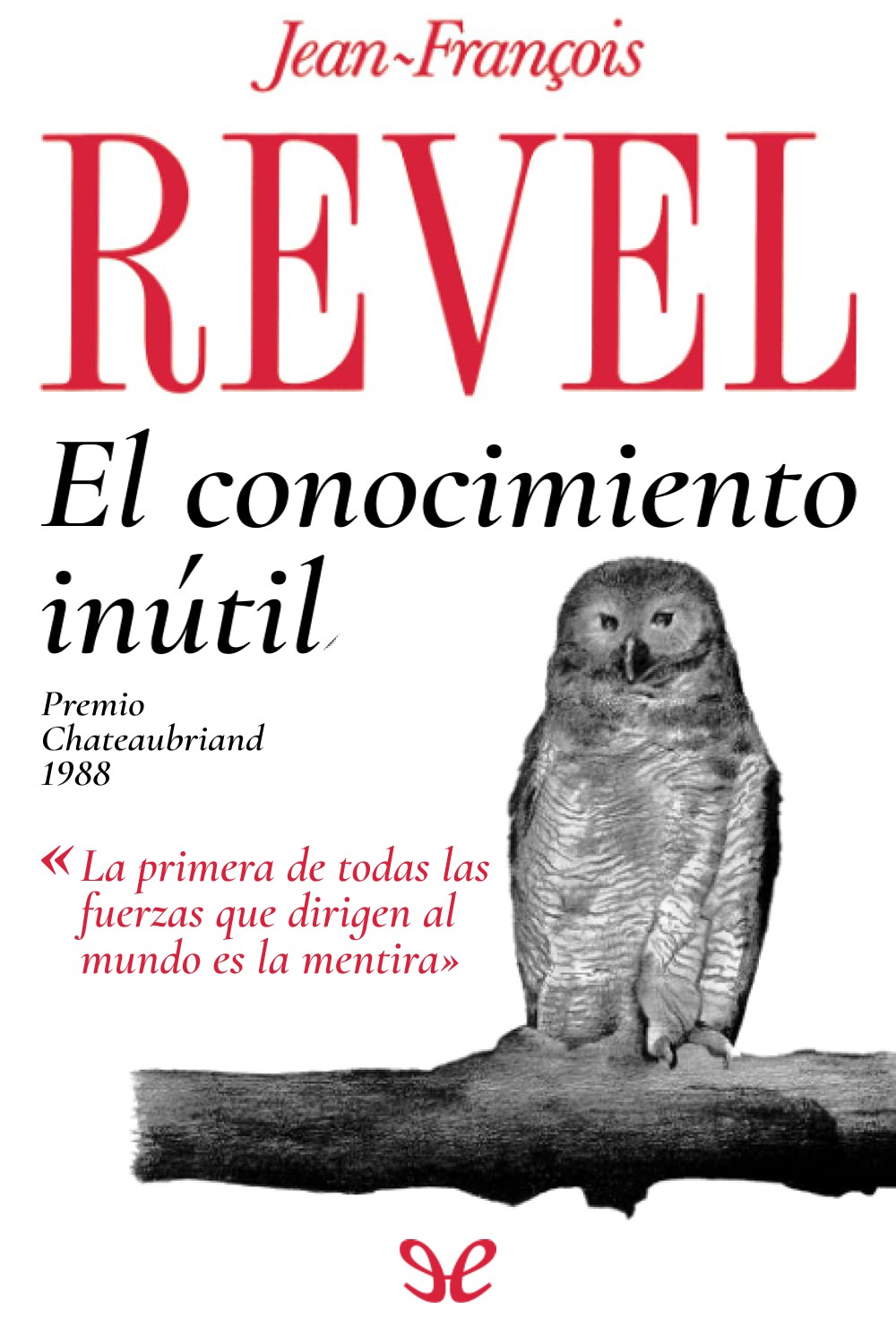 Jean-François
REVEL
El conocimiento inútil
Premio Chateaubriand 1988
«La primera de todas las fuerzas que dirigen al mundo es la mentira»